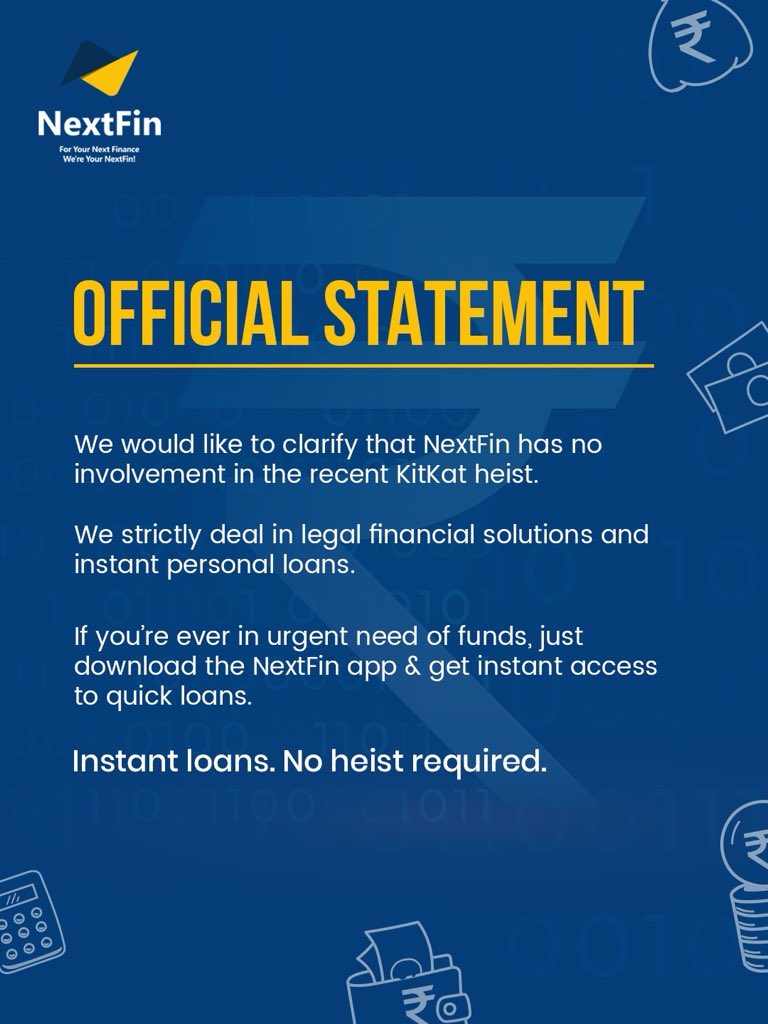 NextFin
For Your Next Finance
We're Your NextFin!

OFFICIAL STATEMENT

We would like to clarify that NextFin has no involvement in the recent KitKat heist.

We strictly deal in legal financial solutions and instant personal loans.

If you're ever in urgent need of funds, just download the NextFin app & get instant access to quick loans.

Instant loans. No heist required.